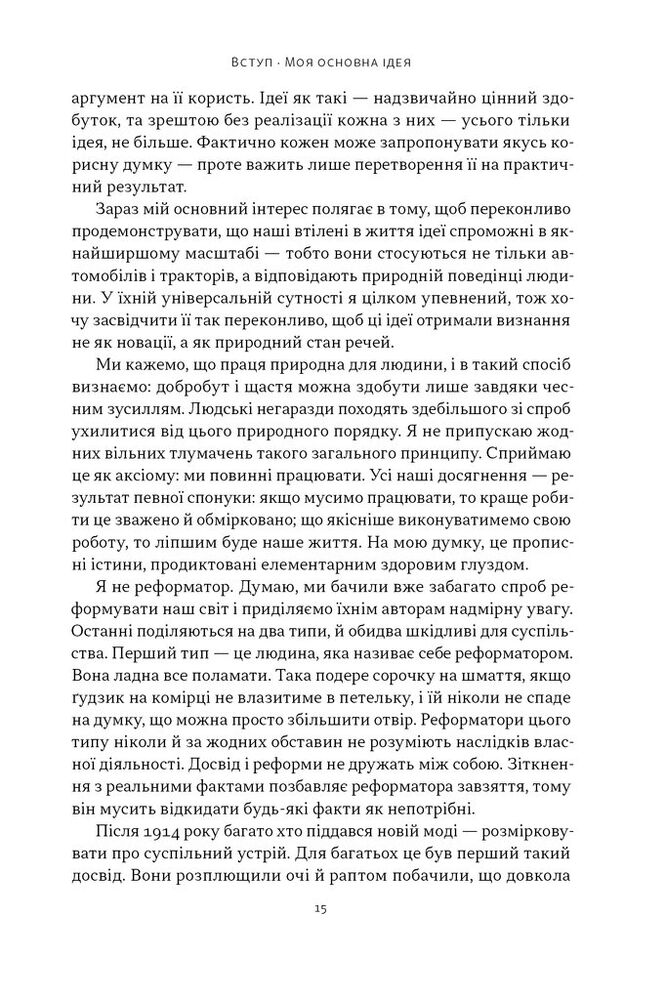 Вступ · Моя основна ідея

аргумент на її користь. Ідеї як такі — надзвичайно цінний здобуток, та зрештою без реалізації кожна з них — усього тільки ідея, не більше. Фактично кожен може запропонувати якусь корисну думку — проте важить лише перетворення її на практичний результат.

Зараз мій основний інтерес полягає в тому, щоб переконливо продемонструвати, що наші втілені в життя ідеї спроможні в якнайширшому масштабі — тобто вони стосуються не тільки автомобілів і тракторів, а відповідають природній поведінці людини. У їхній універсальній сутності я цілком упевнений, тож хочу засвідчити її так переконливо, щоб ці ідеї отримали визнання не як новації, а як природний стан речей.

Ми кажемо, що праця природна для людини, і в такий спосіб визнаємо: добробут і щастя можна здобути лише завдяки чесним зусиллям. Людські негаразди походять здебільшого зі спроб ухилитися від цього природного порядку. Я не припускаю жодних вільних тлумачень такого загального принципу. Сприймаю це як аксіому: ми повинні працювати. Усі наші досягнення — результат певної спонуки: якщо мусимо працювати, то краще робити це зважено й обмірковано; що якісніше виконуватимемо свою роботу, то ліпшим буде наше життя. На мою думку, це прописні істини, продиктовані елементарним здоровим глуздом.

Я не реформатор. Думаю, ми бачили вже забагато спроб реформувати наш світ і приділяємо їхнім авторам надмірну увагу. Останні поділяються на два типи, й обидва шкідливі для суспільства. Перший тип — це людина, яка називає себе реформатором. Вона ладна все поламати. Така подере сорочку на шмаття, якщо ґудзик на комірці не влазитиме в петельку, і їй ніколи не спаде на думку, що можна просто збільшити отвір. Реформатори цього типу ніколи й за жодних обставин не розуміють наслідків власної діяльності. Досвід і реформи не дружать між собою. Зіткнення з реальними фактами позбавляє реформатора завзяття, тому він мусить відкидати будь-які факти як непотрібні.

Після 1914 року багато хто піддався новій моді — розмірковувати про суспільний устрій. Для багатьох це був перший такий досвід. Вони розплющили очі й раптом побачили, що довкола

15